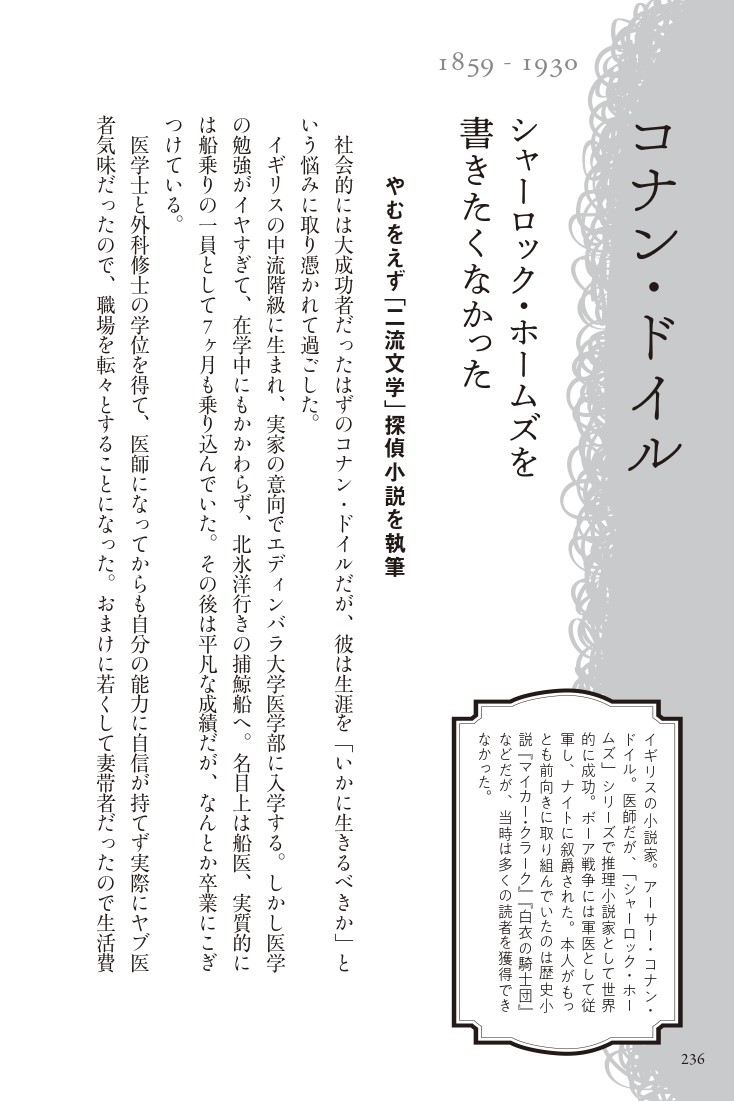 1859 - 1930

コナン・ドイル

シャーロック・ホームズを書きたくなかった

イギリスの小説家。アーサー・コナン・ドイル。医師だが、「シャーロック・ホームズ」シリーズで推理小説家として世界的に成功。ボーア戦争には軍医として従軍し、ナイトに叙爵された。本人がもっとも前向きに取り組んでいたのは歴史小説『マイカ・クラーク』『白衣の騎士団』などだが、当時は多くの読者を獲得できなかった。

やむをえず「二流文学」探偵小説を執筆

社会的には大成功者だったはずのコナン・ドイルだが、彼は生涯を「いかに生きるべきか」という悩みに取り憑かれて過ごした。

イギリスの中流階級に生まれ、実家の意向でエディンバラ大学医学部に入学する。しかし医学の勉強がイヤすぎて、在学中にもかかわらず、北氷洋行きの捕鯨船へ。名目上は船医、実質的には船乗りの一員として7ヶ月も乗り込んでいた。その後は平凡な成績だが、なんとか卒業にこぎつけている。

医学士と外科修士の学位を得て、医師になってからも自分の能力に自信が持てず実際にヤブ医者気味だったので、職場を転々とすることになった。おまけに若くして妻帯者だったので生活費

236